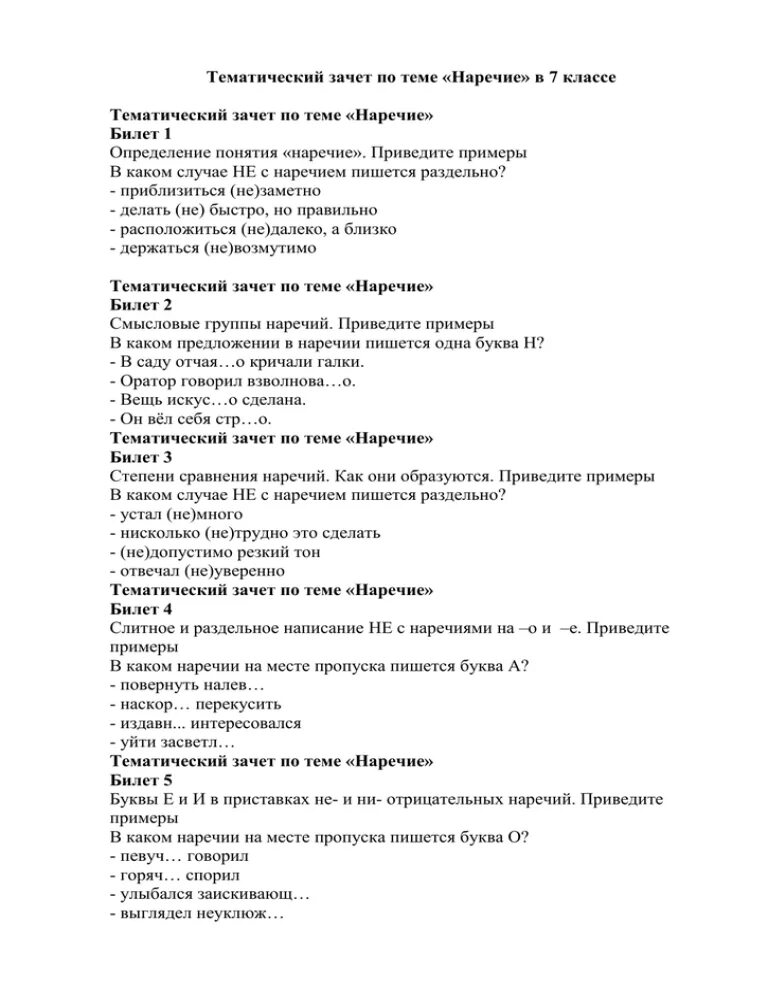 Тематический зачет по теме «Наречие» в 7 классе

Тематический зачет по теме «Наречие»
Билет 1
Определение понятия «наречие». Приведите примеры
В каком случае НЕ с наречием пишется раздельно?
- приблизиться (не)заметно
- делать (не) быстро, но правильно
- расположиться (не)далеко, а близко
- держаться (не)возмутимо

Тематический зачет по теме «Наречие»
Билет 2
Смысловые группы наречий. Приведите примеры
В каком предложении в наречии пишется одна буква Н?
- В саду отчая…о кричали галки.
- Оратор говорил взволнова…о.
- Вещь искус…о сделана.
- Он вёл себя стр…о.
Тематический зачет по теме «Наречие»
Билет 3
Степени сравнения наречий. Как они образуются. Приведите примеры
В каком случае НЕ с наречием пишется раздельно?
- устал (не)много
- нисколько (не)трудно это сделать
- (не)допустимо резкий тон
- отвечал (не)уверенно
Тематический зачет по теме «Наречие»
Билет 4
Слитное и раздельное написание НЕ с наречиями на –о и –е. Приведите примеры
В каком наречии на месте пропуска пишется буква А?
- повернуть налев…
- наскор… перекусить
- издавн... интересовался
- уйти засветл…
Тематический зачет по теме «Наречие»
Билет 5
Буквы Е и И в приставках не- и ни- отрицательных наречий. Приведите примеры
В каком наречии на месте пропуска пишется буква О?
- певуч… говорил
- горяч… спорил
- улыбался заискивающ…
- выглядел неуклюж…